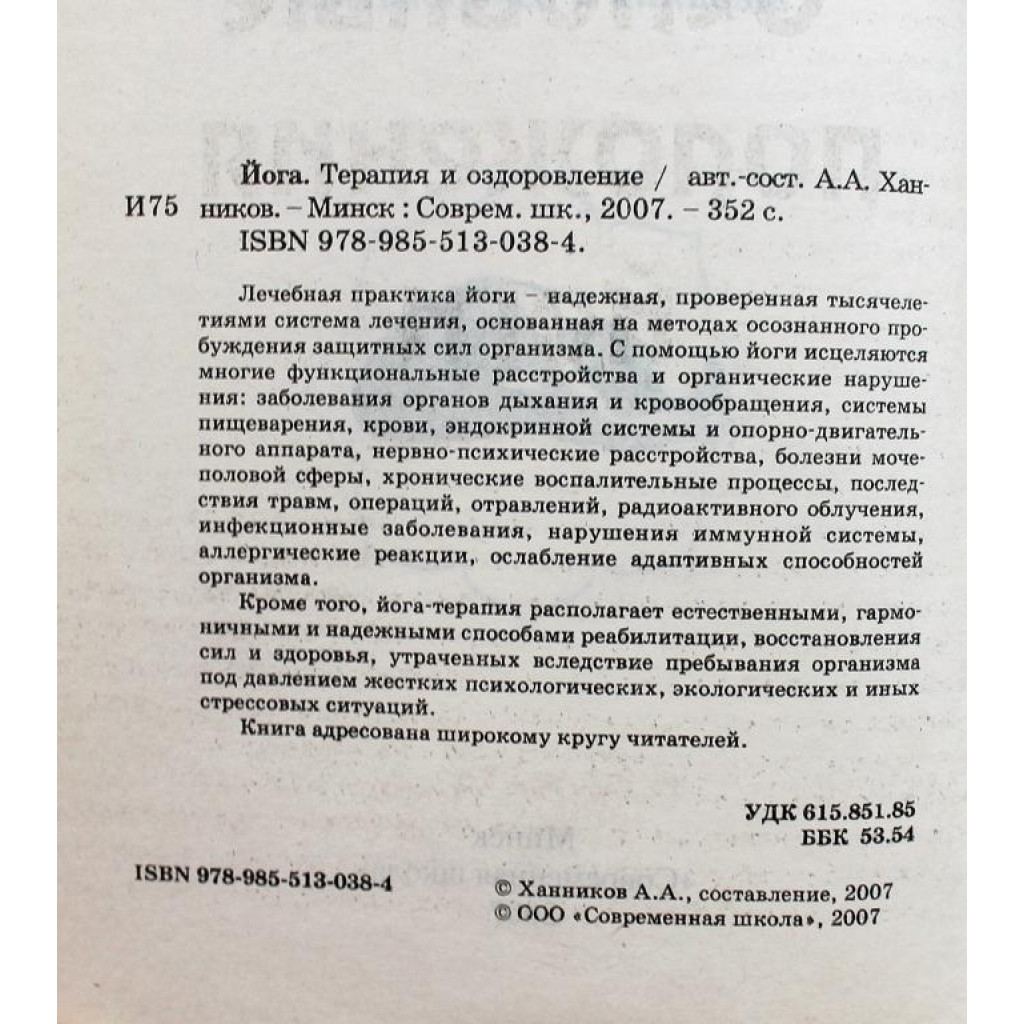 И75

Йога. Терапия и оздоровление / авт.-сост. А.А. Ханников. – Минск : Соврем. шк., 2007. – 352 с.
ISBN 978-985-513-038-4.

Лечебная практика йоги – надежная, проверенная тысячелетиями система лечения, основанная на методах осознанного пробуждения защитных сил организма. С помощью йоги исцеляются многие функциональные расстройства и органические нарушения: заболевания органов дыхания и кровообращения, системы пищеварения, крови, эндокринной системы и опорно-двигательного аппарата, нервно-психические расстройства, болезни мочеполовой сферы, хронические воспалительные процессы, последствия травм, операций, отравлений, радиоактивного облучения, инфекционные заболевания, нарушения иммунной системы, аллергические реакции, ослабление адаптивных способностей организма.

Кроме того, йога-терапия располагает естественными, гармоничными и надежными способами реабилитации, восстановления сил и здоровья, утраченных вследствие пребывания организма под давлением жестких психологических, экологических и иных стрессовых ситуаций.

Книга адресована широкому кругу читателей.

УДК 615.851.85
ББК 53.54

ISBN 978-985-513-038-4

© Ханников А.А., составление, 2007
© ООО «Современная школа», 2007